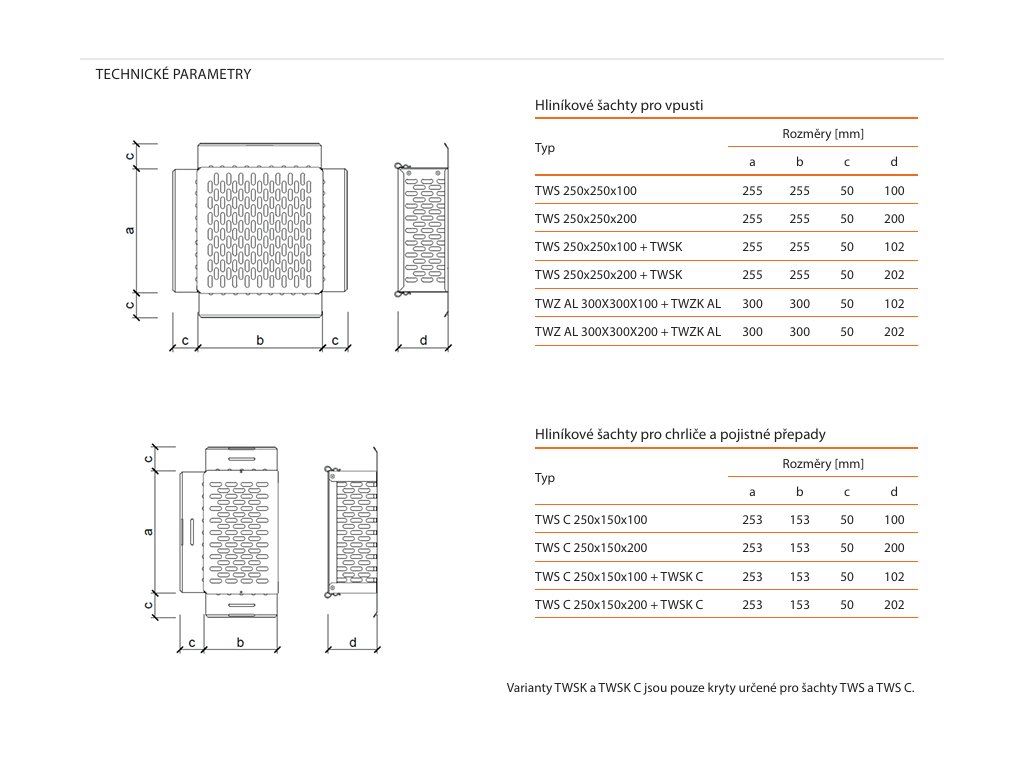 TECHNICKÉ PARAMETRY

c
a
c
c
b
c
d

Hliníkové šachty pro vpusti

| Typ | Rozměry [mm] | | | |
|---|---|---|---|---|
| | a | b | c | d |
| TWS 250x250x100 | 255 | 255 | 50 | 100 |
| TWS 250x250x200 | 255 | 255 | 50 | 200 |
| TWS 250x250x100 + TWSK | 255 | 255 | 50 | 102 |
| TWS 250x250x200 + TWSK | 255 | 255 | 50 | 202 |
| TWZ AL 300X300X100 + TWZK AL | 300 | 300 | 50 | 102 |
| TWZ AL 300X300X200 + TWZK AL | 300 | 300 | 50 | 202 |

c
a
c
c
b
d

Hliníkové šachty pro chrliče a pojistné přepady

| Typ | Rozměry [mm] | | | |
|---|---|---|---|---|
| | a | b | c | d |
| TWS C 250x150x100 | 253 | 153 | 50 | 100 |
| TWS C 250x150x200 | 253 | 153 | 50 | 200 |
| TWS C 250x150x100 + TWSK C | 253 | 153 | 50 | 102 |
| TWS C 250x150x200 + TWSK C | 253 | 153 | 50 | 202 |

Varianty TWSK a TWSK C jsou pouze kryty určené pro šachty TWS a TWS C.